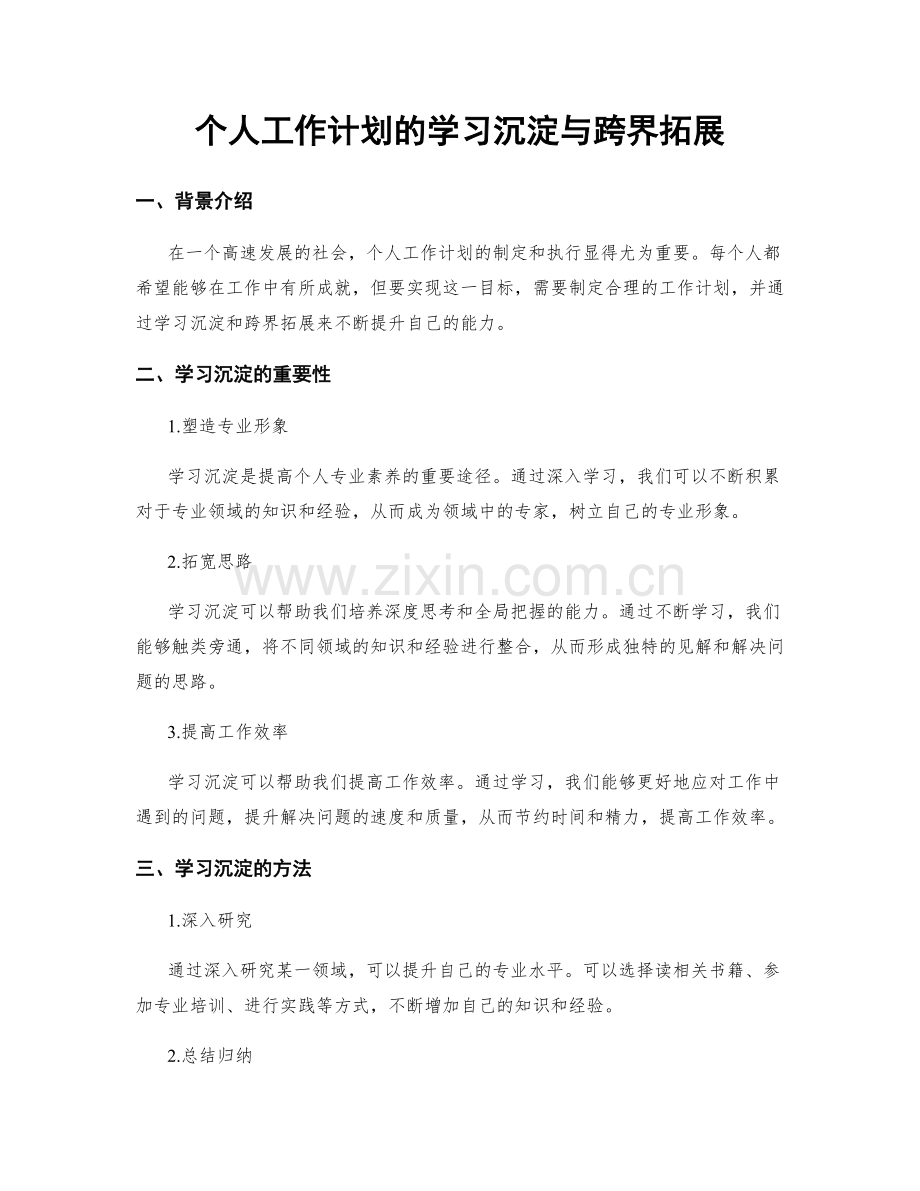 个人工作计划的学习沉淀与跨界拓展

一、背景介绍

在一个高速发展的社会，个人工作计划的制定和执行显得尤为重要。每个人都希望能够在工作中有所成就，但要实现这一目标，需要制定合理的工作计划，并通过学习沉淀和跨界拓展来不断提升自己的能力。

二、学习沉淀的重要性

1.塑造专业形象

学习沉淀是提高个人专业素养的重要途径。通过深入学习，我们可以不断积累对于专业领域的知识和经验，从而成为领域中的专家，树立自己的专业形象。

2.拓宽思路

www.zixin.com.cn

学习沉淀可以帮助我们培养深度思考和全局把握的能力。通过不断学习，我们能够触类旁通，将不同领域的知识和经验进行整合，从而形成独特的见解和解决问题的思路。

3.提高工作效率

学习沉淀可以帮助我们提高工作效率。通过学习，我们能够更好地应对工作中遇到的问题，提升解决问题的速度和质量，从而节约时间和精力，提高工作效率。

三、学习沉淀的方法

1.深入研究

通过深入研究某一领域，可以提升自己的专业水平。可以选择读相关书籍、参加专业培训、进行实践等方式，不断增加自己的知识和经验。

2.总结归纳